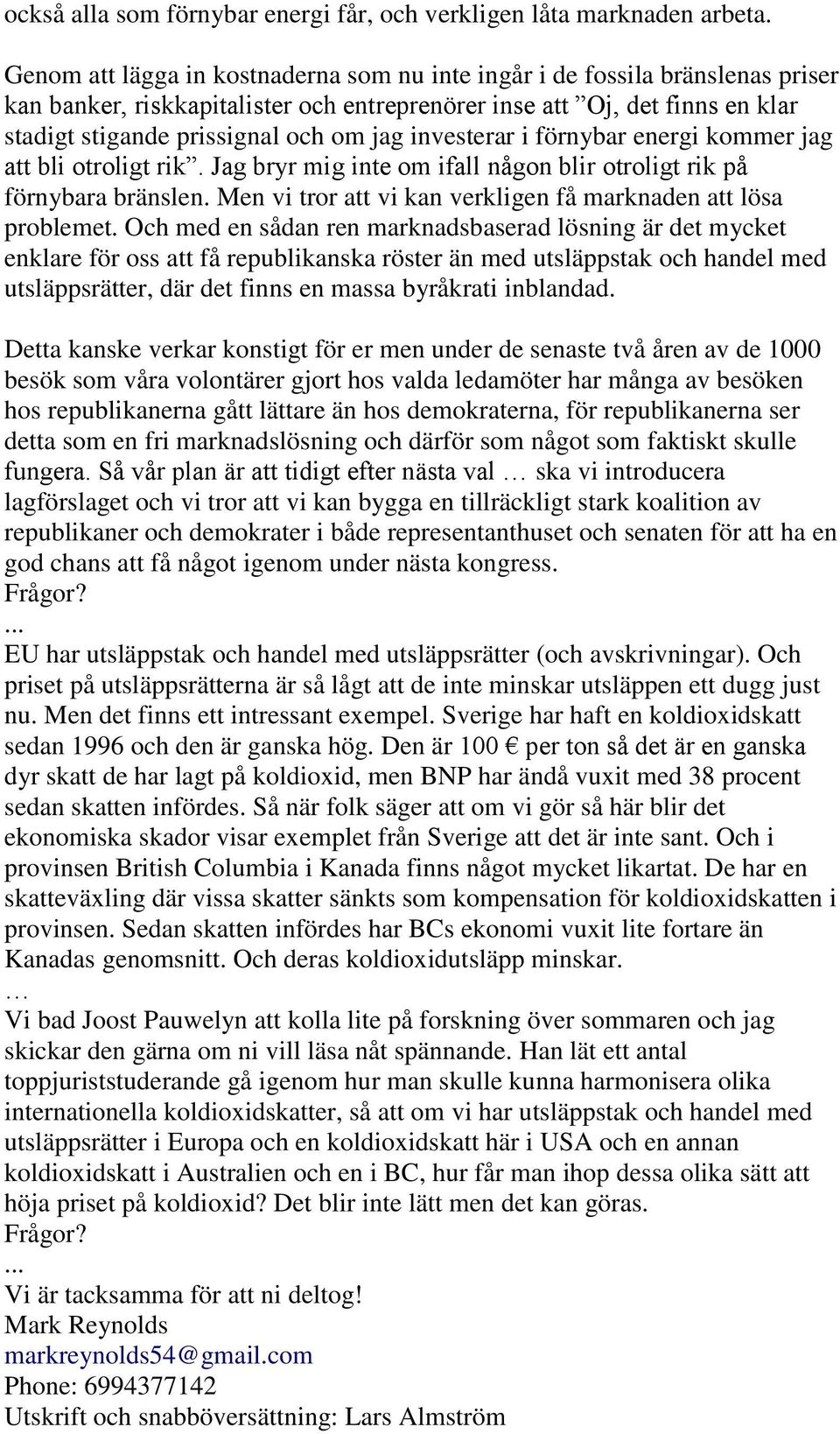 också alla som förnybar energi får, och verkligen låta marknaden arbeta.

Genom att lägga in kostnaderna som nu inte ingår i de fossila bränslenas priser kan banker, riskkapitalister och entreprenörer inse att ”Oj, det finns en klar stadigt stigande prissignal och om jag investerar i förnybar energi kommer jag att bli otroligt rik”. Jag bryr mig inte om ifall någon blir otroligt rik på förnybara bränslen. Men vi tror att vi kan verkligen få marknaden att lösa problemet. Och med en sådan ren marknadsbaserad lösning är det mycket enklare för oss att få republikanska röster än med utsläppstak och handel med utsläppsrätter, där det finns en massa byråkrati inblandad.

Detta kanske verkar konstigt för er men under de senaste två åren av de 1000 besök som våra volontärer gjort hos valda ledamöter har många av besöken hos republikanerna gått lättare än hos demokraterna, för republikanerna ser detta som en fri marknadslösning och därför som något som faktiskt skulle fungera. Så vår plan är att tidigt efter nästa val … ska vi introducera lagförslaget och vi tror att vi kan bygga en tillräckligt stark koalition av republikaner och demokrater i både representanthuset och senaten för att ha en god chans att få något igenom under nästa kongress.
Frågor?
...
EU har utsläppstak och handel med utsläppsrätter (och avskrivningar). Och priset på utsläppsrätterna är så lågt att de inte minskar utsläppen ett dugg just nu. Men det finns ett intressant exempel. Sverige har haft en koldioxidskatt sedan 1996 och den är ganska hög. Den är 100 € per ton så det är en ganska dyr skatt de har lagt på koldioxid, men BNP har ändå vuxit med 38 procent sedan skatten infördes. Så när folk säger att om vi gör så här blir det ekonomiska skador visar exemplet från Sverige att det är inte sant. Och i provinsen British Columbia i Kanada finns något mycket likartat. De har en skatteväxling där vissa skatter sänkts som kompensation för koldioxidskatten i provinsen. Sedan skatten infördes har BCs ekonomi vuxit lite fortare än Kanadas genomsnitt. Och deras koldioxidutsläpp minskar.
…
Vi bad Joost Pauwelyn att kolla lite på forskning över sommaren och jag skickar den gärna om ni vill läsa nåt spännande. Han lät ett antal toppjuriststuderande gå igenom hur man skulle kunna harmonisera olika internationella koldioxidskatter, så att om vi har utsläppstak och handel med utsläppsrätter i Europa och en koldioxidskatt här i USA och en annan koldioxidskatt i Australien och en i BC, hur får man ihop dessa olika sätt att höja priset på koldioxid? Det blir inte lätt men det kan göras.
Frågor?
...
Vi är tacksamma för att ni deltog!
Mark Reynolds
markreynolds54@gmail.com
Phone: 6994377142
Utskrift och snabböversättning: Lars Almström